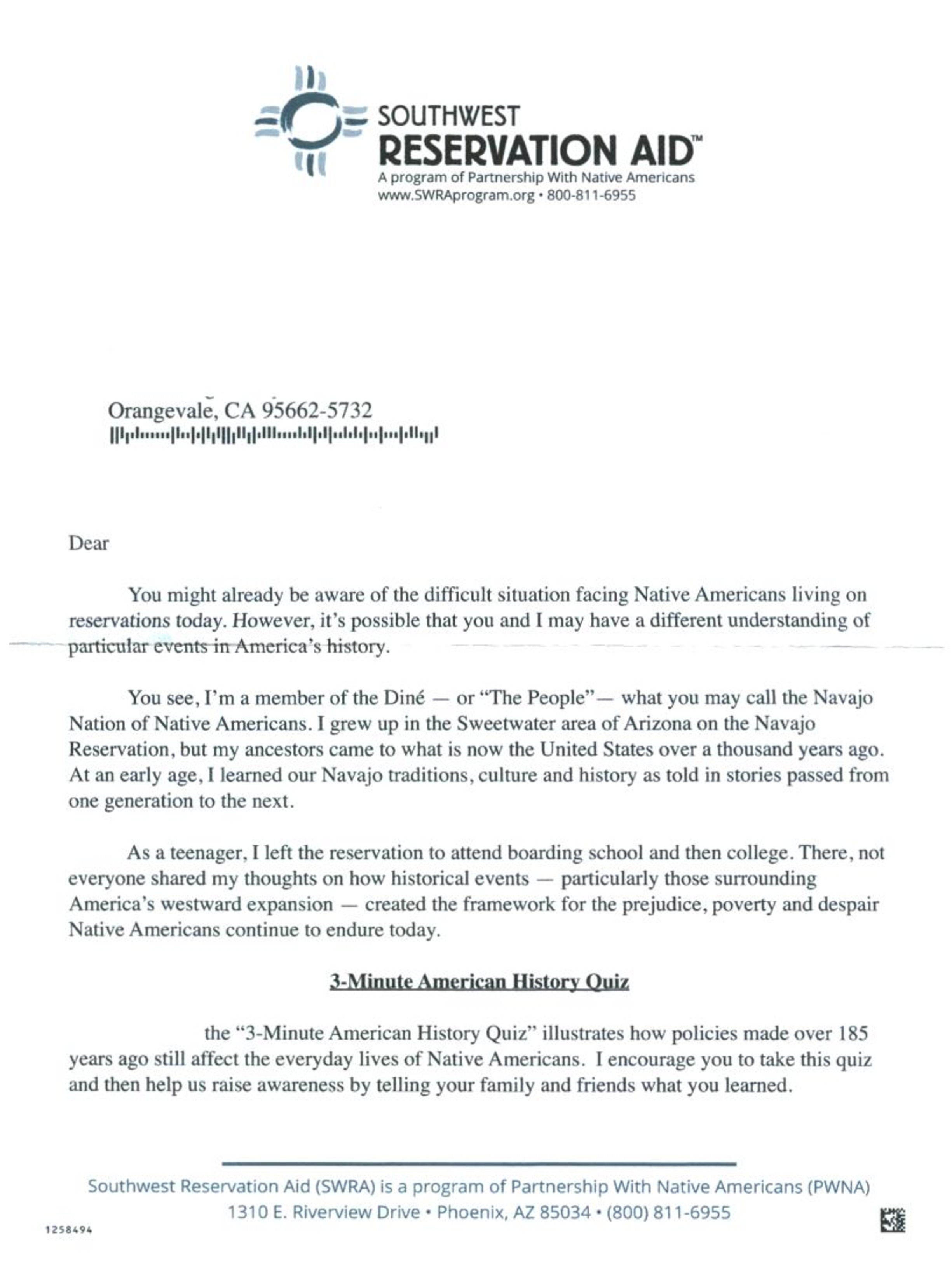 SOUTHWEST
RESERVATION AID™
A program of Partnership With Native Americans
www.SWRAprogram.org • 800-811-6955

Orangevale, CA 95662-5732

Dear

You might already be aware of the difficult situation facing Native Americans living on reservations today. However, it's possible that you and I may have a different understanding of particular events in America's history.

You see, I'm a member of the Diné — or "The People"— what you may call the Navajo Nation of Native Americans. I grew up in the Sweetwater area of Arizona on the Navajo Reservation, but my ancestors came to what is now the United States over a thousand years ago. At an early age, I learned our Navajo traditions, culture and history as told in stories passed from one generation to the next.

As a teenager, I left the reservation to attend boarding school and then college. There, not everyone shared my thoughts on how historical events — particularly those surrounding America's westward expansion — created the framework for the prejudice, poverty and despair Native Americans continue to endure today.

3-Minute American History Quiz

the "3-Minute American History Quiz" illustrates how policies made over 185 years ago still affect the everyday lives of Native Americans. I encourage you to take this quiz and then help us raise awareness by telling your family and friends what you learned.

Southwest Reservation Aid (SWRA) is a program of Partnership With Native Americans (PWNA)
1310 E. Riverview Drive • Phoenix, AZ 85034 • (800) 811-6955

1258494